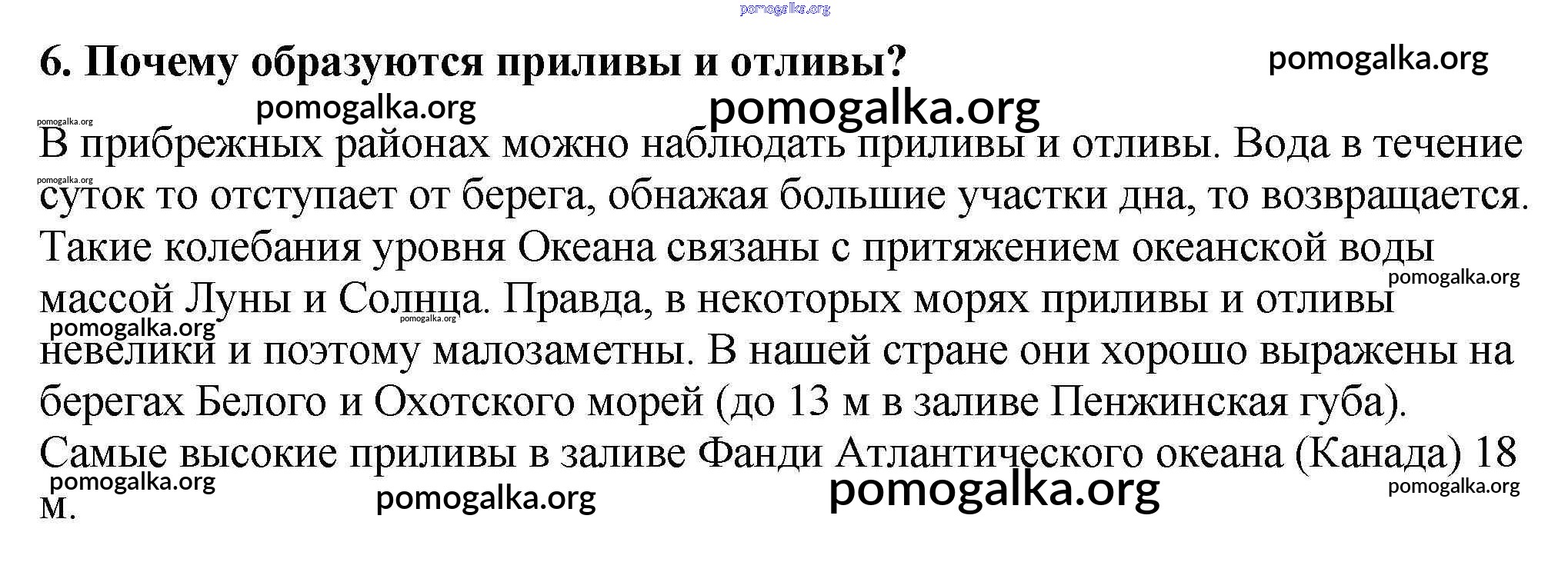 6. Почему образуются приливы и отливы?

В прибрежных районах можно наблюдать приливы и отливы. Вода в течение суток то отступает от берега, обнажая большие участки дна, то возвращается. Такие колебания уровня Океана связаны с притяжением океанской воды массой Луны и Солнца. Правда, в некоторых морях приливы и отливы невелики и поэтому малозаметны. В нашей стране они хорошо выражены на берегах Белого и Охотского морей (до 13 м в заливе Пенжинская губа). Самые высокие приливы в заливе Фанди Атлантического океана (Канада) 18 м.

pomogalka.org